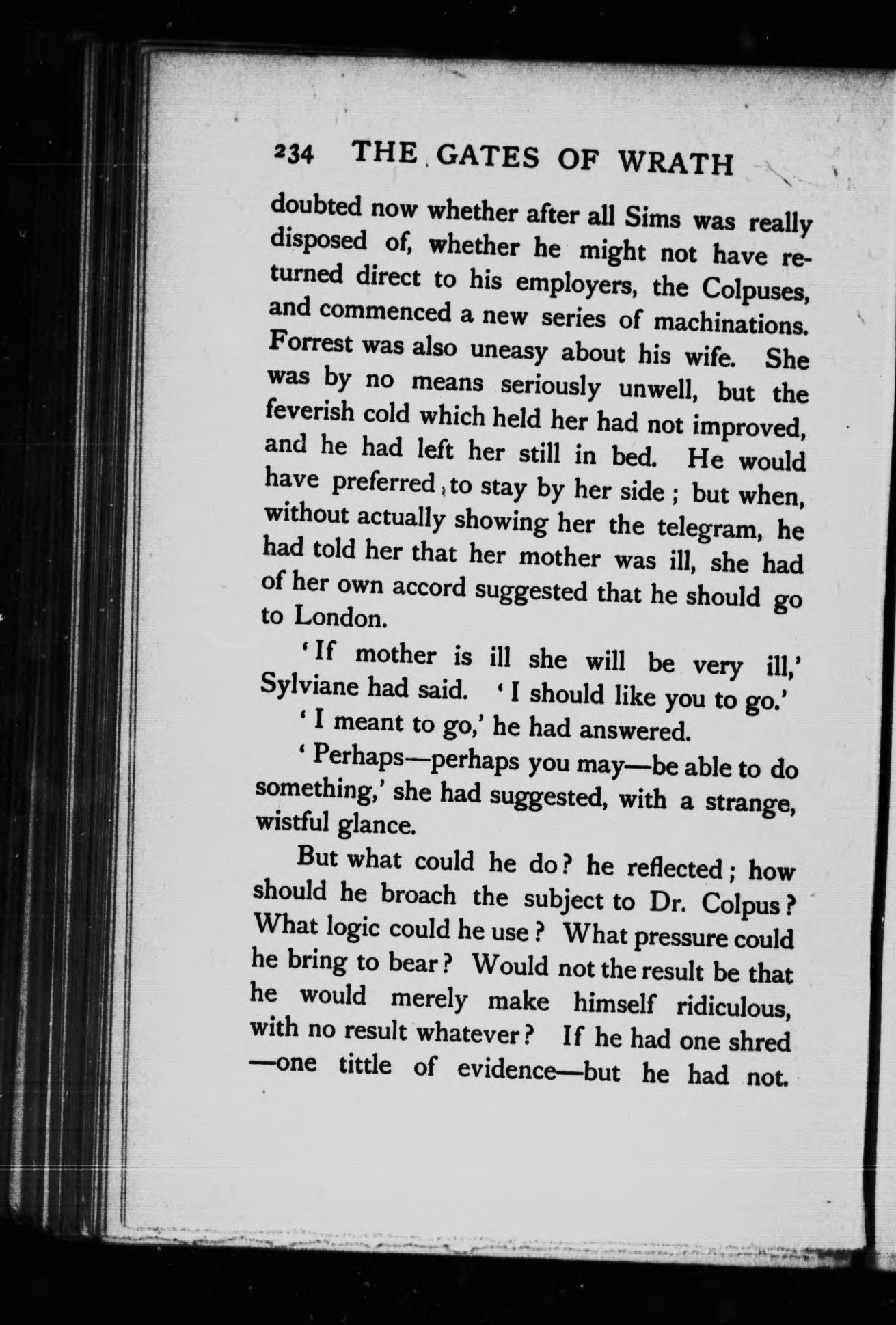 234 THE GATES OF WRATH

doubted now whether after all Sims was really disposed of, whether he might not have returned direct to his employers, the Colpuses, and commenced a new series of machinations. Forrest was also uneasy about his wife. She was by no means seriously unwell, but the feverish cold which held her had not improved, and he had left her still in bed. He would have preferred to stay by her side; but when, without actually showing her the telegram, he had told her that her mother was ill, she had of her own accord suggested that he should go to London.

'If mother is ill she will be very ill,' Sylviane had said. 'I should like you to go.'

'I meant to go,' he had answered.

'Perhaps—perhaps you may—be able to do something,' she had suggested, with a strange, wistful glance.

But what could he do? he reflected; how should he broach the subject to Dr. Colpus? What logic could he use? What pressure could he bring to bear? Would not the result be that he would merely make himself ridiculous, with no result whatever? If he had one shred —one tittle of evidence—but he had not.